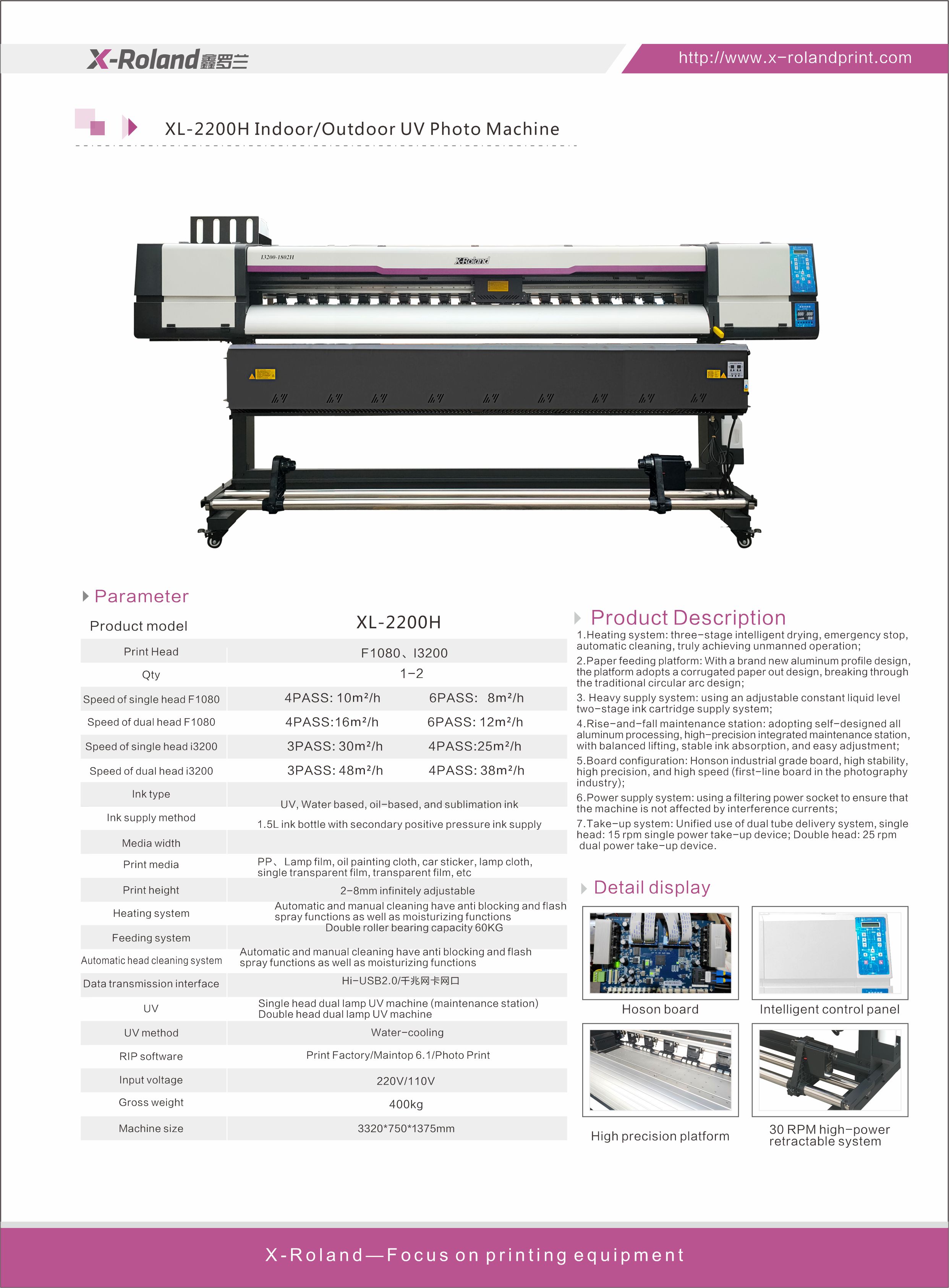 X-Roland鑫罗兰

http://www.x-rolandprint.com

XL-2200H Indoor/Outdoor UV Photo Machine

I3200-1802H

X-Roland

Parameter

| Product model | XL-2200H | |
|---|---|---|
| Print Head | F1080、I3200 | |
| Qty | 1-2 | |
| Speed of single head F1080 | 4PASS: 10m²/h | 6PASS: 8m²/h |
| Speed of dual head F1080 | 4PASS:16m²/h | 6PASS: 12m²/h |
| Speed of single head i3200 | 3PASS: 30m²/h | 4PASS:25m²/h |
| Speed of dual head i3200 | 3PASS: 48m²/h | 4PASS: 38m²/h |
| Ink type | UV, Water based, oil-based, and sublimation ink | |
| Ink supply method | 1.5L ink bottle with secondary positive pressure ink supply | |
| Media width | | |
| Print media | PP、Lamp film, oil painting cloth, car sticker, lamp cloth, single transparent film, transparent film, etc | |
| Print height | 2-8mm infinitely adjustable | |
| Heating system | Automatic and manual cleaning have anti blocking and flash spray functions as well as moisturizing functions | |
| Feeding system | Double roller bearing capacity 60KG | |
| Automatic head cleaning system | Automatic and manual cleaning have anti blocking and flash spray functions as well as moisturizing functions | |
| Data transmission interface | Hi-USB2.0/千兆网卡网口 | |
| UV | Single head dual lamp UV machine (maintenance station) Double head dual lamp UV machine | |
| UV method | Water-cooling | |
| RIP software | Print Factory/Maintop 6.1/Photo Print | |
| Input voltage | 220V/110V | |
| Gross weight | 400kg | |
| Machine size | 3320*750*1375mm | |

Product Description

1.Heating system: three-stage intelligent drying, emergency stop, automatic cleaning, truly achieving unmanned operation;
2.Paper feeding platform: With a brand new aluminum profile design, the platform adopts a corrugated paper out design, breaking through the traditional circular arc design;
3. Heavy supply system: using an adjustable constant liquid level two-stage ink cartridge supply system;
4.Rise-and-fall maintenance station: adopting self-designed all aluminum processing, high-precision integrated maintenance station, with balanced lifting, stable ink absorption, and easy adjustment;
5.Board configuration: Honson industrial grade board, high stability, high precision, and high speed (first-line board in the photography industry);
6.Power supply system: using a filtering power socket to ensure that the machine is not affected by interference currents;
7.Take-up system: Unified use of dual tube delivery system, single head: 15 rpm single power take-up device; Double head: 25 rpm dual power take-up device.

Detail display

Hoson board

Intelligent control panel

High precision platform

30 RPM high-power retractable system

X-Roland—Focus on printing equipment